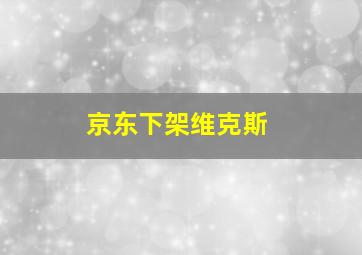 京东下架维克斯